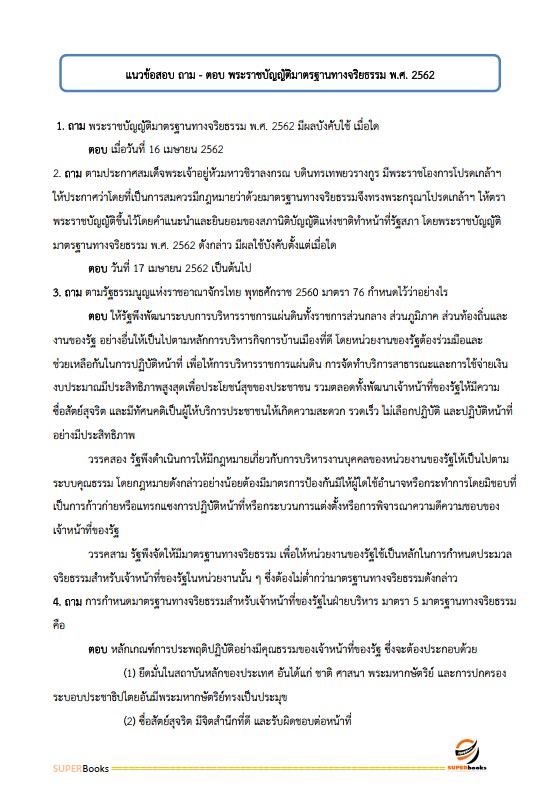 แนวข้อสอบ ถาม - ตอบ พระราชบัญญัติมาตรฐานทางจริยธรรม พ.ศ. 2562

1. ถาม พระราชบัญญัติมาตรฐานทางจริยธรรม พ.ศ. 2562 มีผลบังคับใช้ เมื่อใด

ตอบ เมื่อวันที่ 16 เมษายน 2562

2. ถาม ตามประกาศสมเด็จพระเจ้าอยู่หัวมหาวชิราลงกรณ บดินทรเทพยวรางกูร มีพระราชโองการโปรดเกล้าฯ ให้ประกาศว่าโดยที่เป็นการสมควรมีกฎหมายว่าด้วยมาตรฐานทางจริยธรรมจึงทรงพระกรุณาโปรดเกล้าฯ ให้ตราพระราชบัญญัติขึ้นไว้โดยคำแนะนำและยินยอมของสภานิติบัญญัติแห่งชาติทำหน้าที่รัฐสภา โดยพระราชบัญญัติมาตรฐานทางจริยธรรม พ.ศ. 2562 ดังกล่าว มีผลใช้บังคับตั้งแต่เมื่อใด

ตอบ วันที่ 17 เมษายน 2562 เป็นต้นไป

3. ถาม ตามรัฐธรรมนูญแห่งราชอาณาจักรไทย พุทธศักราช 2560 มาตรา 76 กำหนดไว้ว่าอย่างไร

ตอบ ให้รัฐพึงพัฒนาระบบการบริหารราชการแผ่นดินทั้งราชการส่วนกลาง ส่วนภูมิภาค ส่วนท้องถิ่นและงานของรัฐ อย่างอื่นให้เป็นไปตามหลักการบริหารกิจการบ้านเมืองที่ดี โดยหน่วยงานของรัฐต้องร่วมมือและช่วยเหลือกันในการปฏิบัติหน้าที่ เพื่อให้การบริหารราชการแผ่นดิน การจัดทำบริการสาธารณะและการใช้จ่ายเงินงบประมาณมีประสิทธิภาพสูงสุดเพื่อประโยชน์สุขของประชาชน รวมตลอดทั้งพัฒนาเจ้าหน้าที่ของรัฐให้มีความซื่อสัตย์สุจริต และมีทัศนคติเป็นผู้ให้บริการประชาชนให้เกิดความสะดวก รวดเร็ว ไม่เลือกปฏิบัติ และปฏิบัติหน้าที่อย่างมีประสิทธิภาพ

วรรคสอง รัฐพึงดำเนินการให้มีกฎหมายเกี่ยวกับการบริหารงานบุคคลของหน่วยงานของรัฐให้เป็นไปตามระบบคุณธรรม โดยกฎหมายดังกล่าวอย่างน้อยต้องมีมาตรการป้องกันมิให้ผู้ใดใช้อำนาจหรือกระทำการโดยมิชอบที่เป็นการก้าวก่ายหรือแทรกแซงการปฏิบัติหน้าที่หรือกระบวนการแต่งตั้งหรือการพิจารณาความดีความชอบของเจ้าหน้าที่ของรัฐ

วรรคสาม รัฐพึงจัดให้มีมาตรฐานทางจริยธรรม เพื่อให้หน่วยงานของรัฐใช้เป็นหลักในการกำหนดประมวลจริยธรรมสำหรับเจ้าหน้าที่ของรัฐในหน่วยงานนั้น ๆ ซึ่งต้องไม่ต่ำกว่ามาตรฐานทางจริยธรรมดังกล่าว

4. ถาม การกำหนดมาตรฐานทางจริยธรรมสำหรับเจ้าหน้าที่ของรัฐในฝ่ายบริหาร มาตรา 5 มาตรฐานทางจริยธรรมคือ

ตอบ หลักเกณฑ์การประพฤติปฏิบัติอย่างมีคุณธรรมของเจ้าหน้าที่ของรัฐ ซึ่งจะต้องประกอบด้วย

(1) ยึดมั่นในสถาบันหลักของประเทศ อันได้แก่ ชาติ ศาสนา พระมหากษัตริย์ และการปกครองระบอบประชาธิปไตยอันมีพระมหากษัตริย์ทรงเป็นประมุข

(2) ซื่อสัตย์สุจริต มีจิตสำนึกที่ดี และรับผิดชอบต่อหน้าที่

SUPERBooks

SUPERbooks